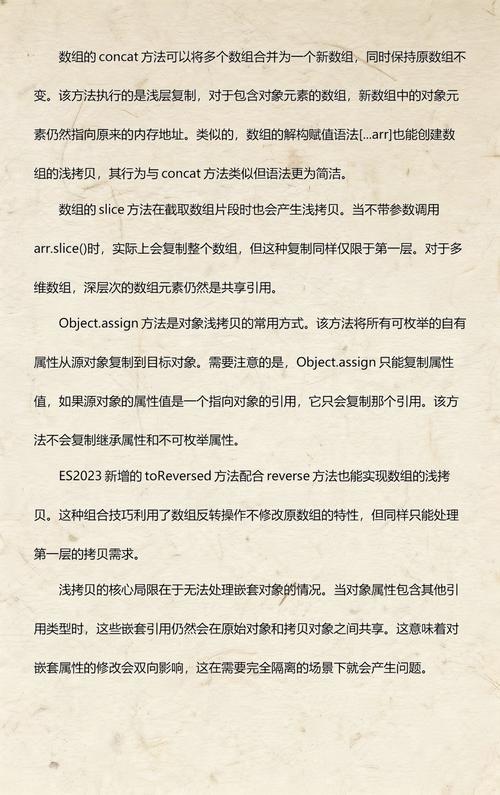 数组的 concat 方法可以将多个数组合并为一个新数组，同时保持原数组不变。该方法执行的是浅层复制，对于包含对象元素的数组，新数组中的对象元素仍然指向原来的内存地址。类似的，数组的解构赋值语法[...arr]也能创建数组的浅拷贝，其行为与 concat 方法类似但语法更为简洁。

数组的 slice 方法在截取数组片段时也会产生浅拷贝。当不带参数调用 arr.slice()时，实际上会复制整个数组，但这种复制同样仅限于第一层。对于多维数组，深层次的数组元素仍然是共享引用。

Object.assign 方法是对象浅拷贝的常用方式。该方法将所有可枚举的自有属性从源对象复制到目标对象。需要注意的是，Object.assign 只能复制属性值，如果源对象的属性值是一个指向对象的引用，它只会复制那个引用。该方法不会复制继承属性和不可枚举属性。

ES2023 新增的 toReversed 方法配合 reverse 方法也能实现数组的浅拷贝。这种组合技巧利用了数组反转操作不修改原数组的特性，但同样只能处理第一层的拷贝需求。

浅拷贝的核心局限在于无法处理嵌套对象的情况。当对象属性包含其他引用类型时，这些嵌套引用仍然会在原始对象和拷贝对象之间共享。这意味着对嵌套属性的修改会双向影响，这在需要完全隔离的场景下就会产生问题。